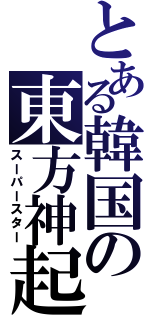 とある韓国の
東方神起
スーパースター